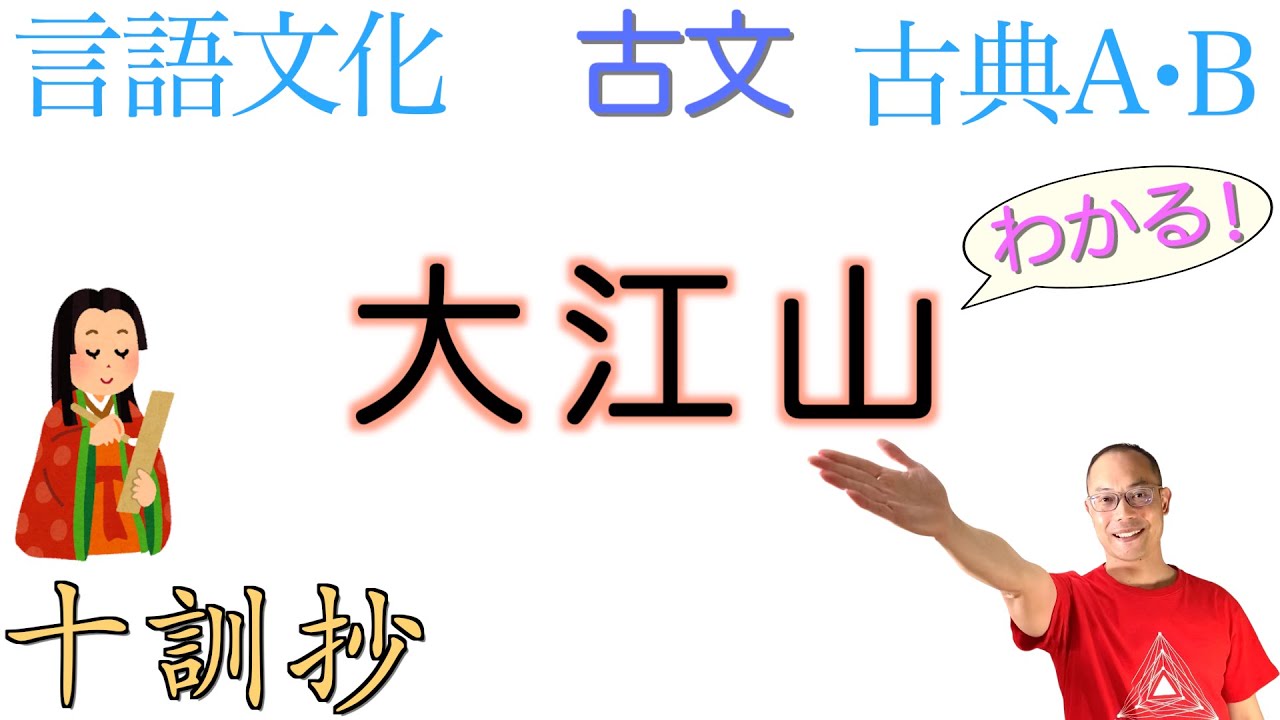 言語文化　古文　古典A·B

わかる!

大江山

十訓抄